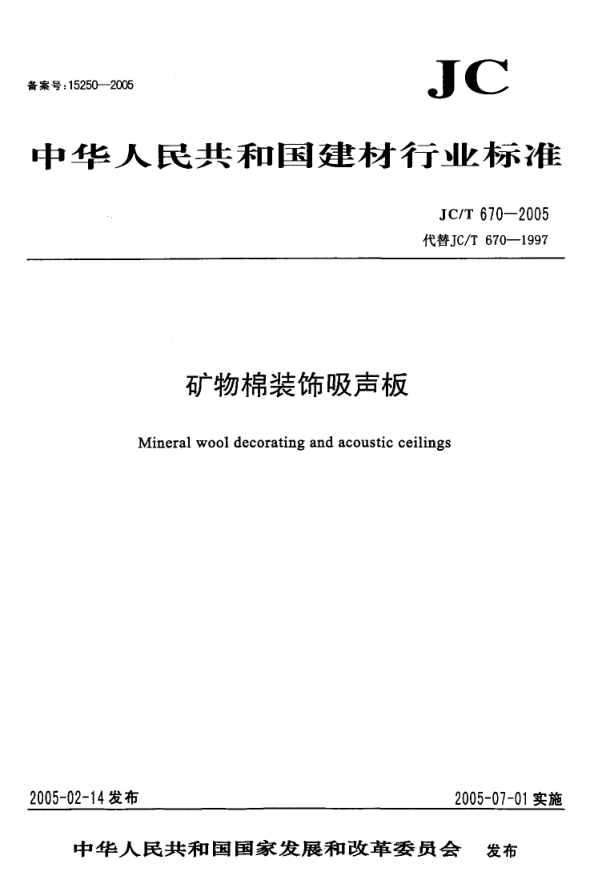 备案号:15250—2005

JC

中华人民共和国建材行业标准

JC/T 670—2005
代替JC/T 670—1997

矿物棉装饰吸声板

Mineral wool decorating and acoustic ceilings

2005-02-14发布

2005-07-01实施

中华人民共和国国家发展和改革委员会 发布